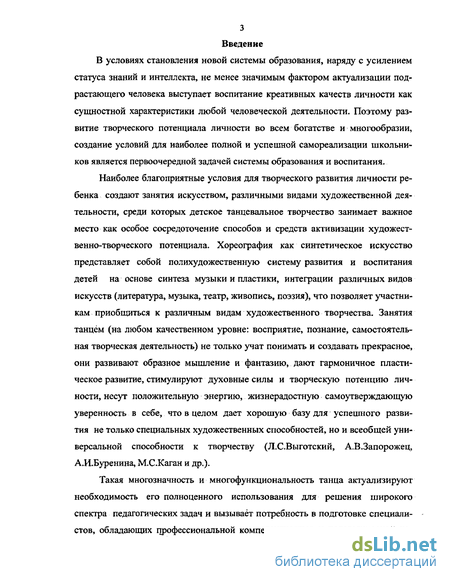 3

Введение

В условиях становления новой системы образования, наряду с усилением статуса знаний и интеллекта, не менее значимым фактором актуализации подрастающего человека выступает воспитание креативных качеств личности как сущностной характеристики любой человеческой деятельности. Поэтому развитие творческого потенциала личности во всем богатстве и многообразии, создание условий для наиболее полной и успешной самореализации школьников является первоочередной задачей системы образования и воспитания.

Наиболее благоприятные условия для творческого развития личности ребенка создают занятия искусством, различными видами художественной деятельности, среди которых детское танцевальное творчество занимает важное место как особое сосредоточение способов и средств активизации художественно-творческого потенциала. Хореография как синтетическое искусство представляет собой полихудожественную систему развития и воспитания детей на основе синтеза музыки и пластики, интеграции различных видов искусств (литература, музыка, театр, живопись, поэзия), что позволяет участникам приобщиться к различным видам художественного творчества. Занятия танцем (на любом качественном уровне: восприятие, познание, самостоятельная творческая деятельность) не только учат понимать и создавать прекрасное, они развивают образное мышление и фантазию, дают гармоничное пластическое развитие, стимулируют духовные силы и творческую потенцию личности, несут положительную энергию, жизнерадостную самоутверждающую уверенность в себе, что в целом дает хорошую базу для успешного развития не только специальных художественных способностей, но и всеобщей универсальной способности к творчеству (Л.С.Выготский, А.В.Запорожец, А.И.Буренина, М.С.Каган и др.).

Такая многозначность и многофункциональность танца актуализируют необходимость его полноценного использования для решения широкого спектра педагогических задач и вызывает потребность в подготовке специалистов, обладающих профессиональной компе

dsLib.net
библиотека диссертаций